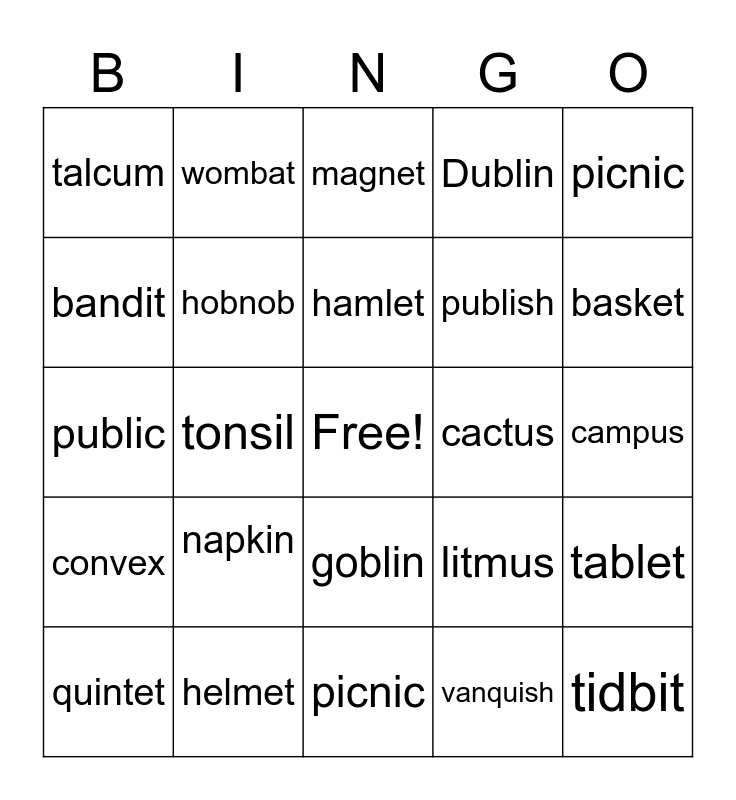 | B | I | N | G | O |
|---|---|---|---|---|
| talcum | wombat | magnet | Dublin | picnic |
| bandit | hobnob | hamlet | publish | basket |
| public | tonsil | Free! | cactus | campus |
| convex | napkin | goblin | litmus | tablet |
| quintet | helmet | picnic | vanquish | tidbit |